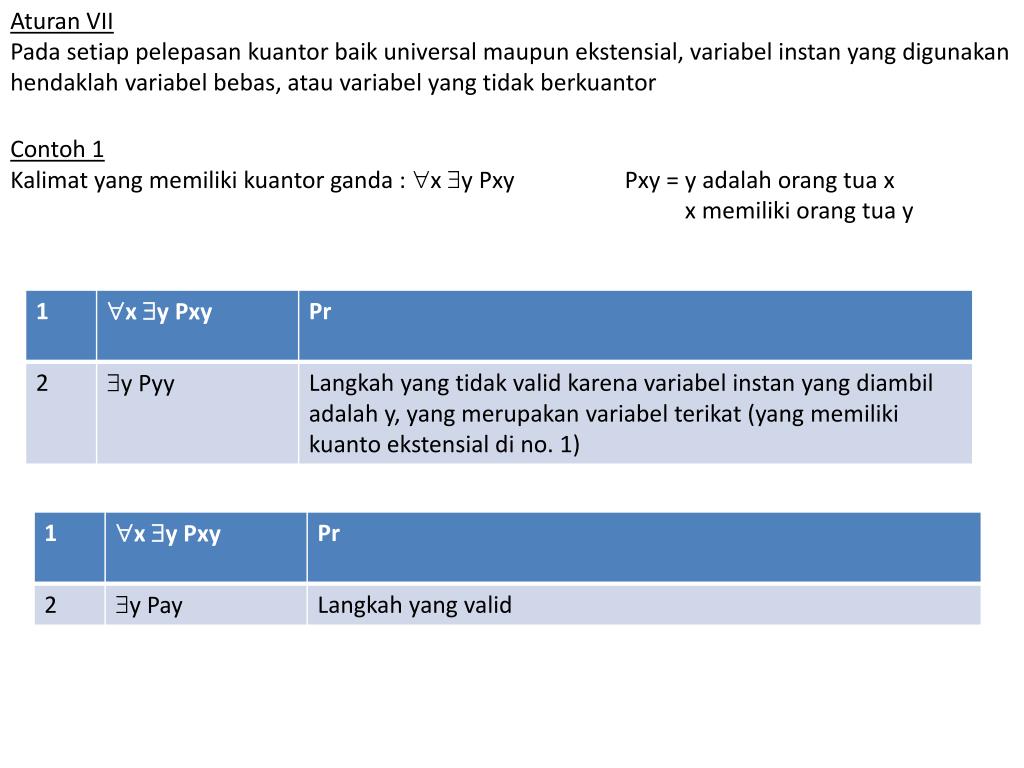 Aturan VII
Pada setiap pelepasan kuantor baik universal maupun ekstensial, variabel instan yang digunakan hendaklah variabel bebas, atau variabel yang tidak berkuantor

Contoh 1
Kalimat yang memiliki kuantor ganda : $\forall x \exists y$ Pxy

Pxy = y adalah orang tua x
x memiliki orang tua y

| 1 | $\forall x \exists y$ Pxy | Pr |
|---|---|---|
| 2 | $\exists y$ Pyy | Langkah yang tidak valid karena variabel instan yang diambil adalah y, yang merupakan variabel terikat (yang memiliki kuanto ekstensial di no. 1) |

| 1 | $\forall x \exists y$ Pxy | Pr |
|---|---|---|
| 2 | $\exists y$ Pay | Langkah yang valid |